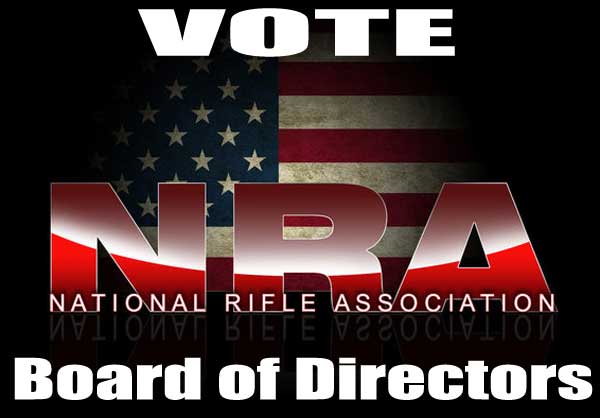 VOTE

NRA

NATIONAL RIFLE ASSOCIATION

Board of Directors